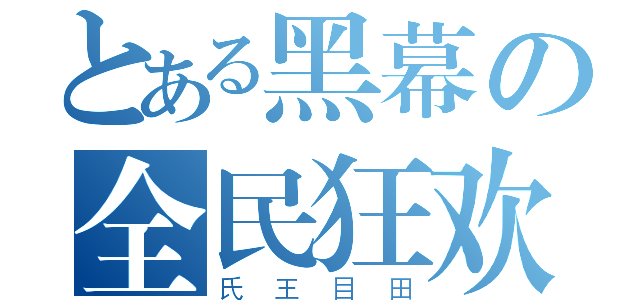 とある黑幕の
全民狂欢
氏王目田